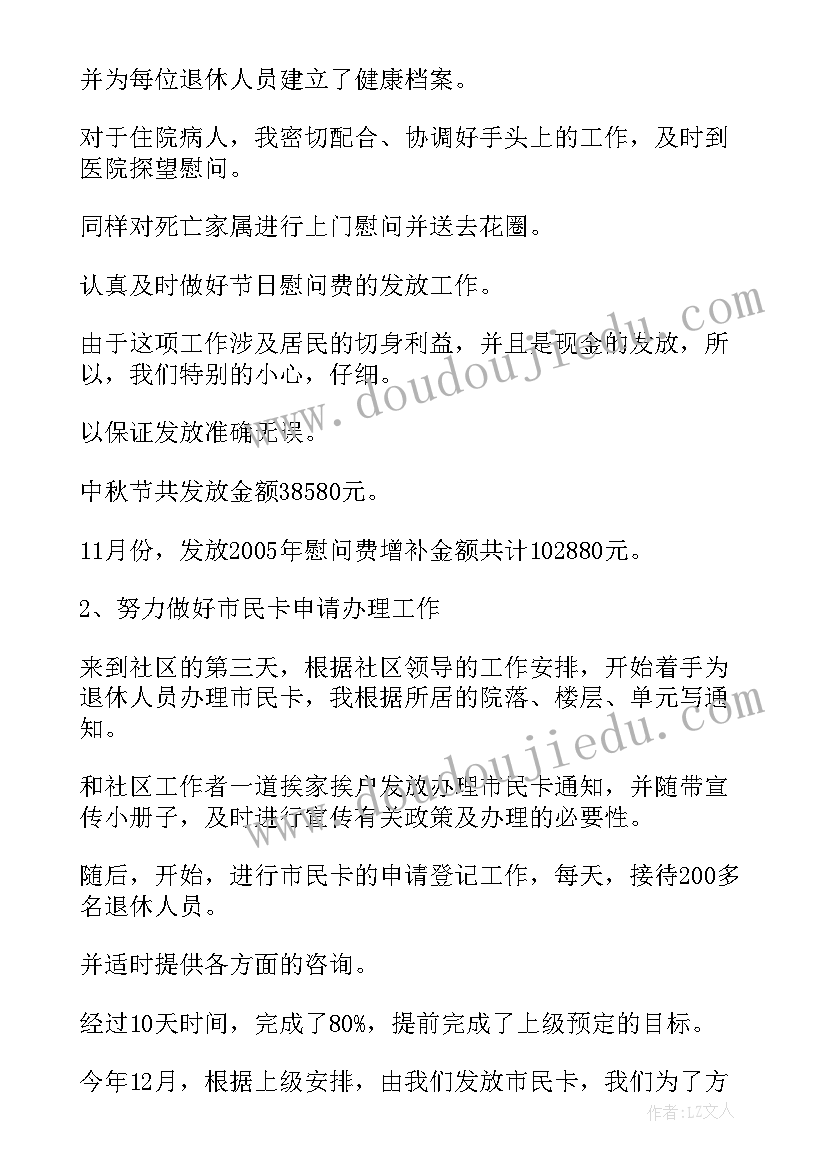 并为每位退休人员建立了健康档案。

对于住院病人，我密切配合、协调好手头上的工作，及时到医院探望慰问。

同样对死亡家属进行上门慰问并送去花圈。

认真及时做好节日慰问费的发放工作。

由于这项工作涉及居民的切身利益，并且是现金的发放，所以，我们特别的小心，仔细。

以保证发放准确无误。

中秋节共发放金额38580元。

11月份，发放2005年慰问费增补金额共计102880元。

2、努力做好市民卡申请办理工作

来到社区的第三天，根据社区领导的工作安排，开始着手为退休人员办理市民卡，我根据所居的院落、楼层、单元写通知。

和社区工作者一道挨家挨户发放办理市民卡通知，并随带宣传小册子，及时进行宣传有关政策及办理的必要性。

随后，开始，进行市民卡的申请登记工作，每天，接待200多名退休人员。

并适时提供各方面的咨询。

经过10天时间，完成了80%，提前完成了上级预定的目标。

今年12月，根据上级安排，由我们发放市民卡，我们为了方

www.doudoujiedu.com

www.doudoujiedu.com

作者：LZ文人